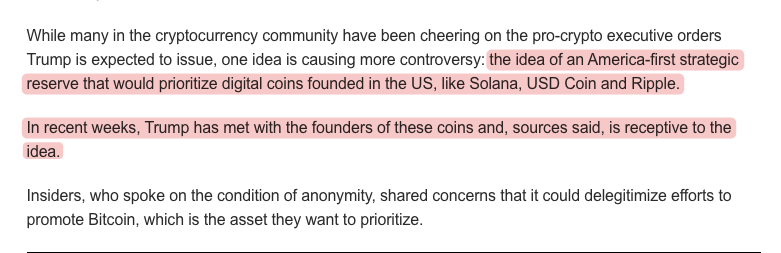 While many in the cryptocurrency community have been cheering on the pro-crypto executive orders Trump is expected to issue, one idea is causing more controversy: the idea of an America-first strategic reserve that would prioritize digital coins founded in the US, like Solana, USD Coin and Ripple.

In recent weeks, Trump has met with the founders of these coins and, sources said, is receptive to the idea.

Insiders, who spoke on the condition of anonymity, shared concerns that it could delegitimize efforts to promote Bitcoin, which is the asset they want to prioritize.